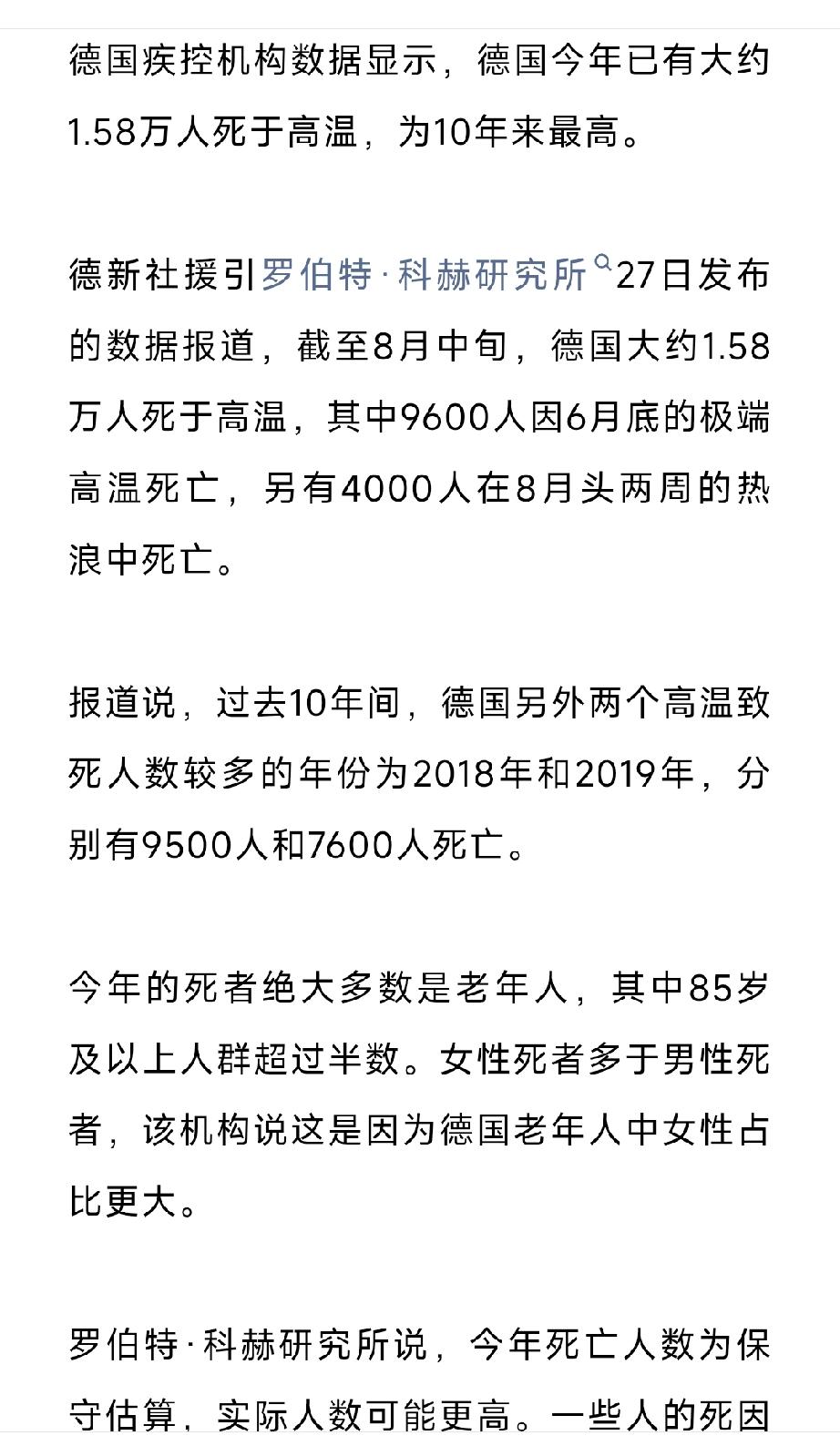 德国疾控机构数据显示，德国今年已有大约1.58万人死于高温，为10年来最高。

德新社援引罗伯特·科赫研究所27日发布的数据报道，截至8月中旬，德国大约1.58万人死于高温，其中9600人因6月底的极端高温死亡，另有4000人在8月头两周的热浪中死亡。

报道说，过去10年间，德国另外两个高温致死人数较多的年份为2018年和2019年，分别有9500人和7600人死亡。

今年的死者绝大多数是老年人，其中85岁及以上人群超过半数。女性死者多于男性死者，该机构说这是因为德国老年人中女性占比更大。

罗伯特·科赫研究所说，今年死亡人数为保守估算，实际人数可能更高。一些人的死因